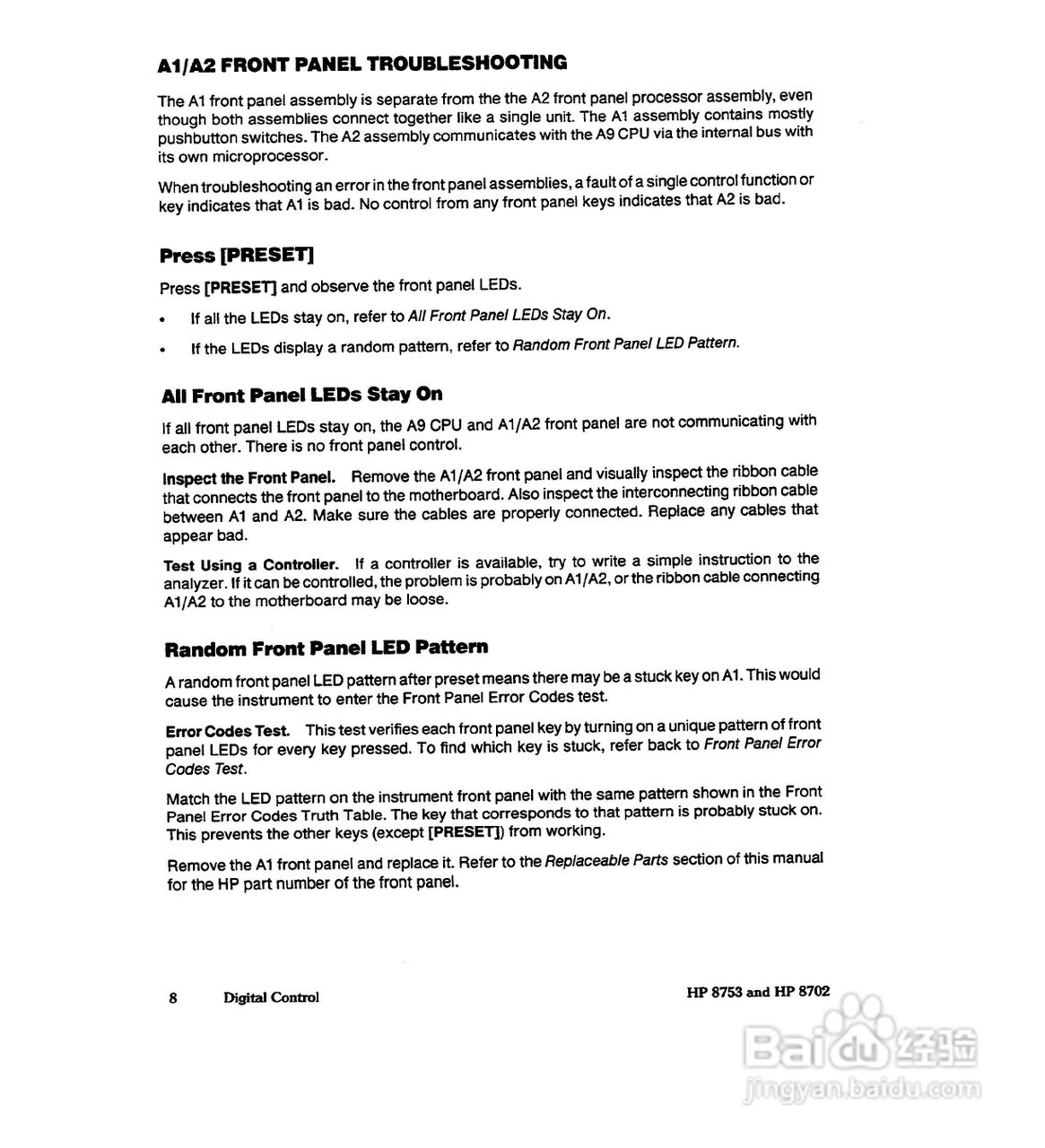 A1/A2 FRONT PANEL TROUBLESHOOTING

The A1 front panel assembly is separate from the the A2 front panel processor assembly, even though both assemblies connect together like a single unit. The A1 assembly contains mostly pushbutton switches. The A2 assembly communicates with the A9 CPU via the internal bus with its own microprocessor.

When troubleshooting an error in the front panel assemblies, a fault of a single control function or key indicates that A1 is bad. No control from any front panel keys indicates that A2 is bad.

Press [PRESET]

Press [PRESET] and observe the front panel LEDs.

• If all the LEDs stay on, refer to All Front Panel LEDs Stay On.

• If the LEDs display a random pattern, refer to Random Front Panel LED Pattern.

All Front Panel LEDs Stay On

If all front panel LEDs stay on, the A9 CPU and A1/A2 front panel are not communicating with each other. There is no front panel control.

Inspect the Front Panel. Remove the A1/A2 front panel and visually inspect the ribbon cable that connects the front panel to the motherboard. Also inspect the interconnecting ribbon cable between A1 and A2. Make sure the cables are properly connected. Replace any cables that appear bad.

Test Using a Controller. If a controller is available, try to write a simple instruction to the analyzer. If it can be controlled, the problem is probably on A1/A2, or the ribbon cable connecting A1/A2 to the motherboard may be loose.

Random Front Panel LED Pattern

A random front panel LED pattern after preset means there may be a stuck key on A1. This would cause the instrument to enter the Front Panel Error Codes test.

Error Codes Test. This test verifies each front panel key by turning on a unique pattern of front panel LEDs for every key pressed. To find which key is stuck, refer back to Front Panel Error Codes Test.

Match the LED pattern on the instrument front panel with the same pattern shown in the Front Panel Error Codes Truth Table. The key that corresponds to that pattern is probably stuck on. This prevents the other keys (except [PRESET]) from working.

Remove the A1 front panel and replace it. Refer to the Replaceable Parts section of this manual for the HP part number of the front panel.

8 Digital Control

HP 8753 and HP 8702

Baidu 经验
jingyan.baidu.com